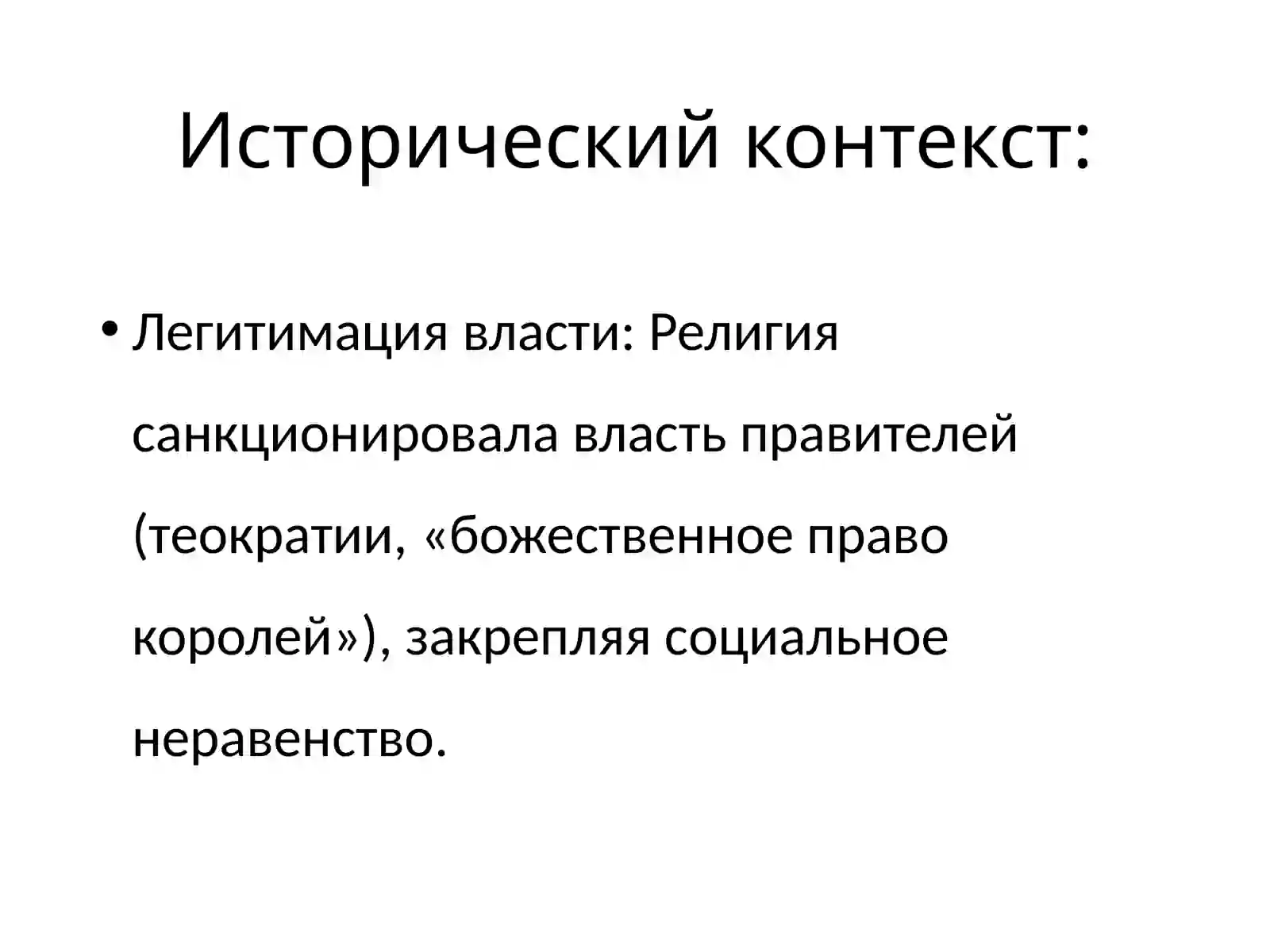 Исторический контекст:

• Легитимация власти: Религия санкционировала власть правителей (теократии, «божественное право королей»), закрепляя социальное неравенство.